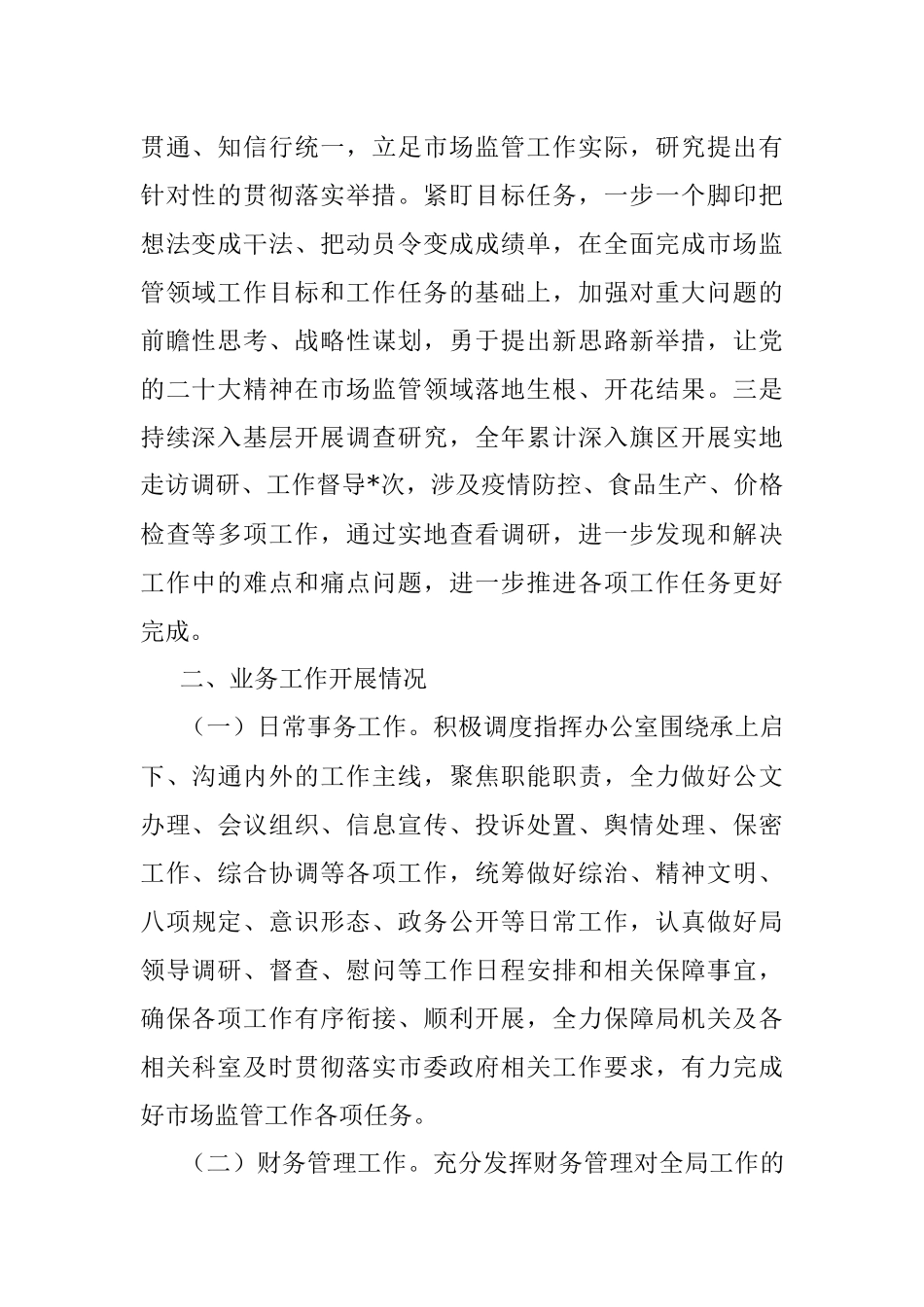 贯通、知信行统一，立足市场监管工作实际，研究提出有针对性的贯彻落实举措。紧盯目标任务，一步一个脚印把想法变成干法、把动员令变成成绩单，在全面完成市场监管领域工作目标和工作任务的基础上，加强对重大问题的前瞻性思考、战略性谋划，勇于提出新思路新举措，让党的二十大精神在市场监管领域落地生根、开花结果。三是持续深入基层开展调查研究，全年累计深入旗区开展实地走访调研、工作督导*次，涉及疫情防控、食品生产、价格检查等多项工作，通过实地查看调研，进一步发现和解决工作中的难点和痛点问题，进一步推进各项工作任务更好完成。

二、业务工作开展情况

（一）日常事务工作。积极调度指挥办公室围绕承上启下、沟通内外的工作主线，聚焦职能职责，全力做好公文办理、会议组织、信息宣传、投诉处置、舆情处理、保密工作、综合协调等各项工作，统筹做好综治、精神文明、八项规定、意识形态、政务公开等日常工作，认真做好局领导调研、督查、慰问等工作日程安排和相关保障事宜，确保各项工作有序衔接、顺利开展，全力保障局机关及各相关科室及时贯彻落实市委政府相关工作要求，有力完成好市场监管工作各项任务。

（二）财务管理工作。充分发挥财务管理对全局工作的